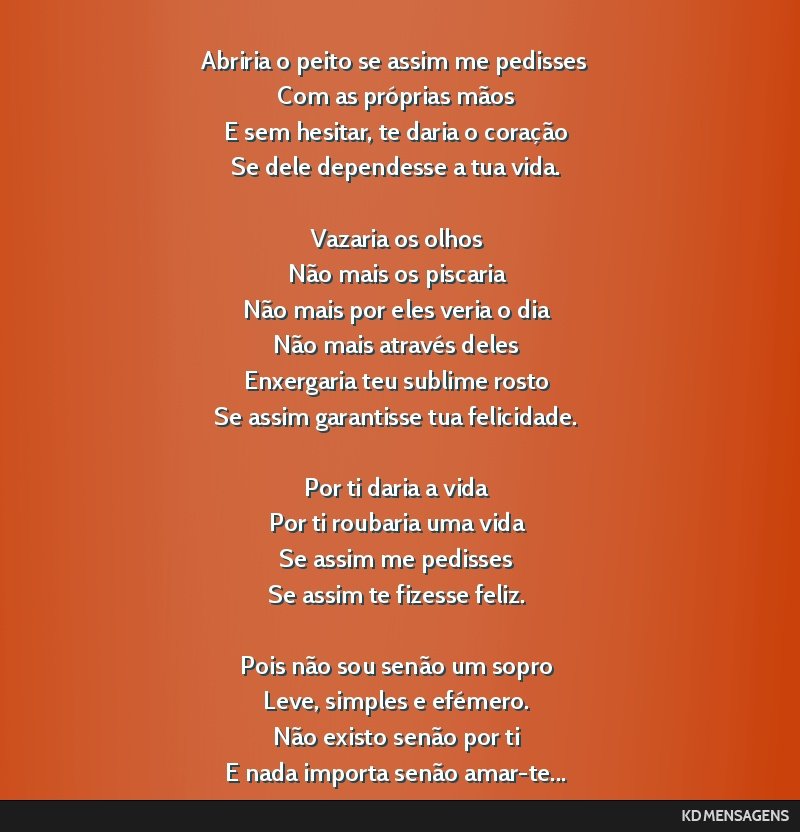 Abriria o peito se assim me pedisses
Com as próprias mãos
E sem hesitar, te daria o coração
Se dele dependesse a tua vida.

Vazaria os olhos
Não mais os piscaria
Não mais por eles veria o dia
Não mais através deles
Enxergaria teu sublime rosto
Se assim garantisse tua felicidade.

Por ti daria a vida
Por ti roubaria uma vida
Se assim me pedisses
Se assim te fizesse feliz.

Pois não sou senão um sopro
Leve, simples e efémero.
Não existo senão por ti
E nada importa senão amar-te...

KD MENSAGENS